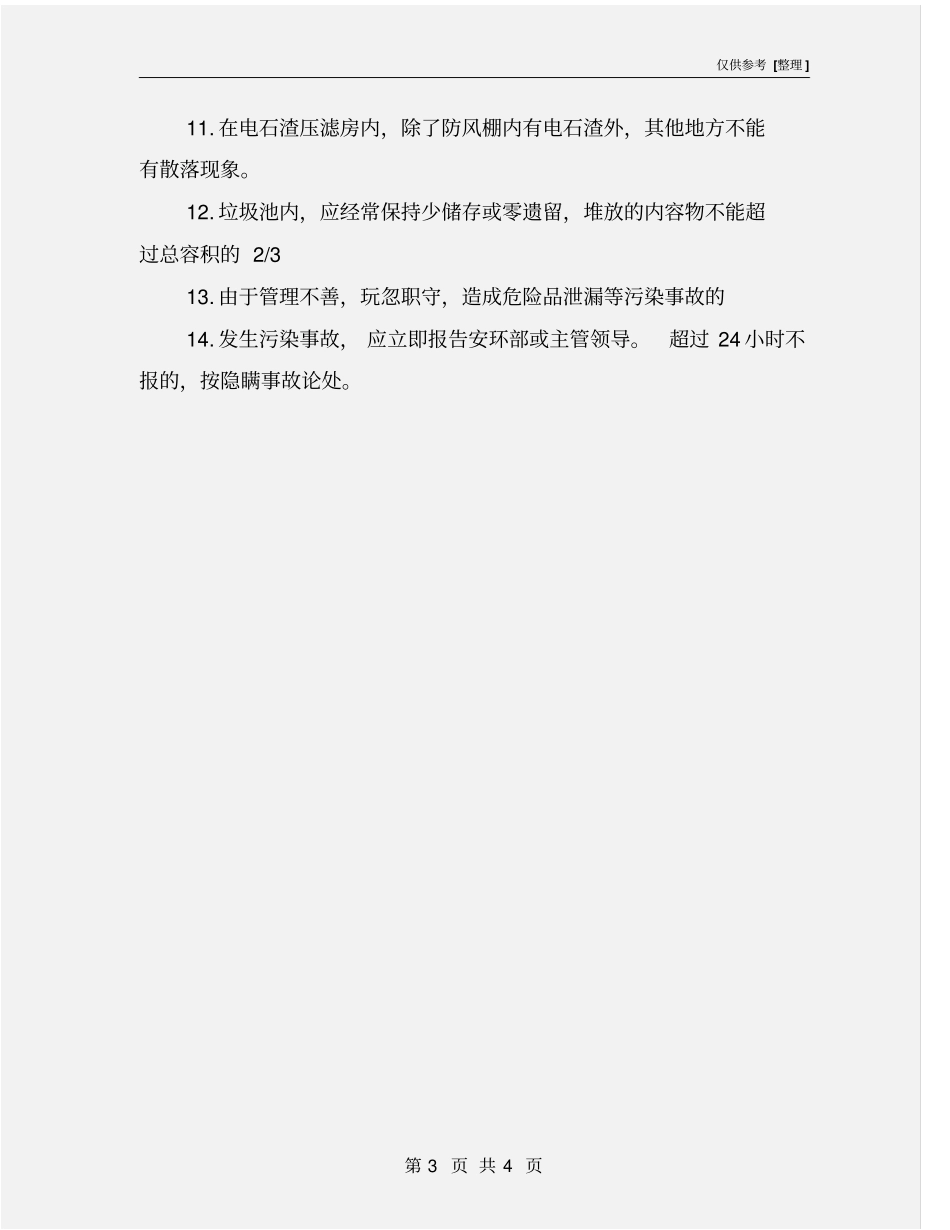 仅供参考 [整理]

11. 在电石渣压滤房内，除了防风棚内有电石渣外，其他地方不能有散落现象。

12. 垃圾池内，应经常保持少储存或零遗留，堆放的内容物不能超过总容积的 2/3

13. 由于管理不善，玩忽职守，造成危险品泄漏等污染事故的

14. 发生污染事故，应立即报告安环部或主管领导。超过 24 小时不报的，按隐瞒事故论处。

第 3 页 共 4 页